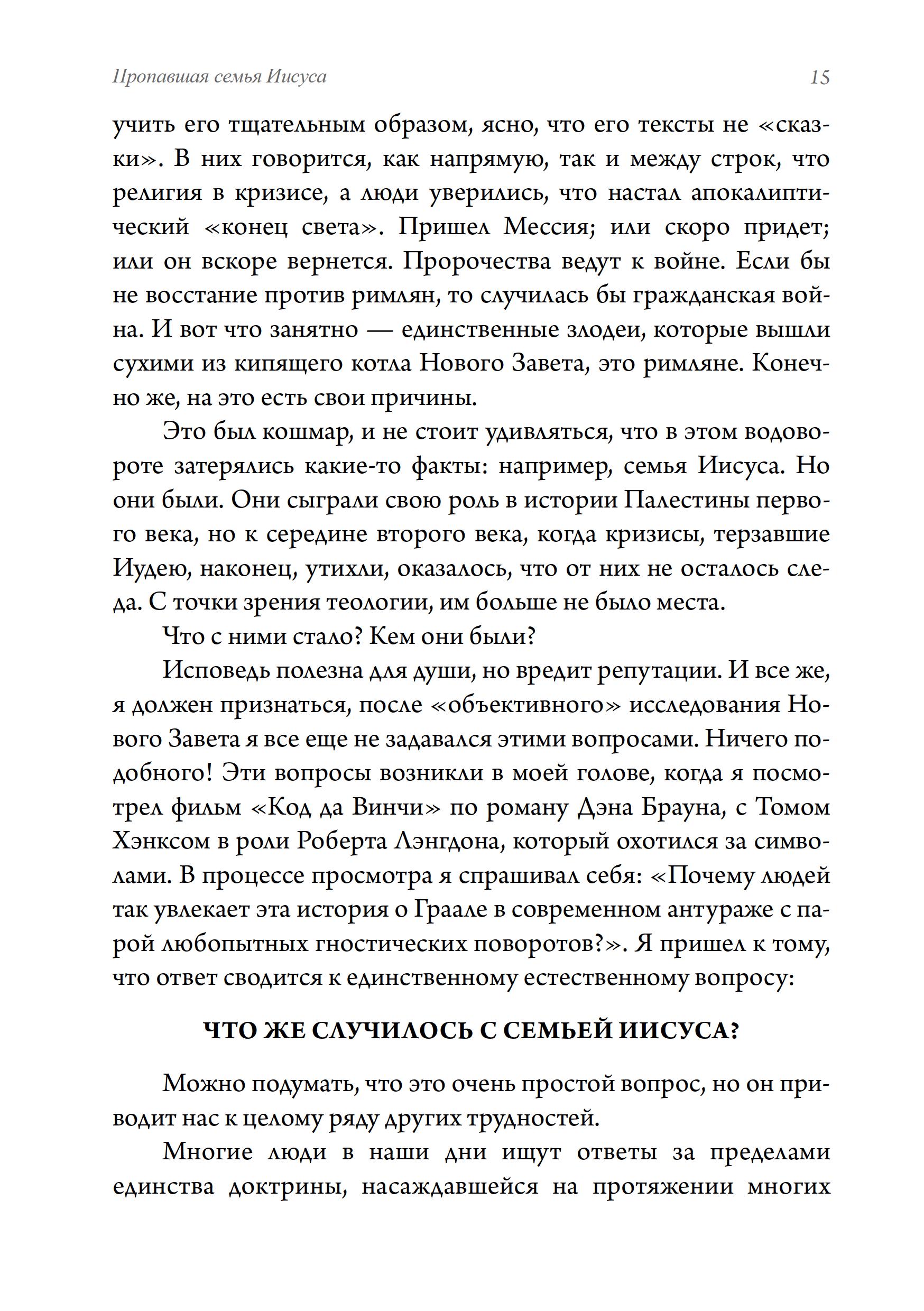 Пропавшая семья Иисуса 15

учить его тщательным образом, ясно, что его тексты не «сказки». В них говорится, как напрямую, так и между строк, что религия в кризисе, а люди уверились, что настал апокалиптический «конец света». Пришел Мессия; или скоро придет; или он вскоре вернется. Пророчества ведут к войне. Если бы не восстание против римлян, то случилась бы гражданская война. И вот что занятно — единственные злодеи, которые вышли сухими из кипящего котла Нового Завета, это римляне. Конечно же, на это есть свои причины.

Это был кошмар, и не стоит удивляться, что в этом водовороте затерялись какие-то факты: например, семья Иисуса. Но они были. Они сыграли свою роль в истории Палестины первого века, но к середине второго века, когда кризисы, терзавшие Иудею, наконец, утихли, оказалось, что от них не осталось следа. С точки зрения теологии, им больше не было места.

Что с ними стало? Кем они были?

Исповедь полезна для души, но вредит репутации. И все же, я должен признаться, после «объективного» исследования Нового Завета я все еще не задавался этими вопросами. Ничего подобного! Эти вопросы возникли в моей голове, когда я посмотрел фильм «Код да Винчи» по роману Дэна Брауна, с Томом Хэнксом в роли Роберта Лэнгдона, который охотился за символами. В процессе просмотра я спрашивал себя: «Почему людей так увлекает эта история о Граале в современном антураже с парой любопытных гностических поворотов?». Я пришел к тому, что ответ сводится к единственному естественному вопросу:

ЧТО ЖЕ СЛУЧИЛОСЬ С СЕМЬЕЙ ИИСУСА?

Можно подумать, что это очень простой вопрос, но он приводит нас к целому ряду других трудностей.

Многие люди в наши дни ищут ответы за пределами единства доктрины, насаждавшейся на протяжении многих